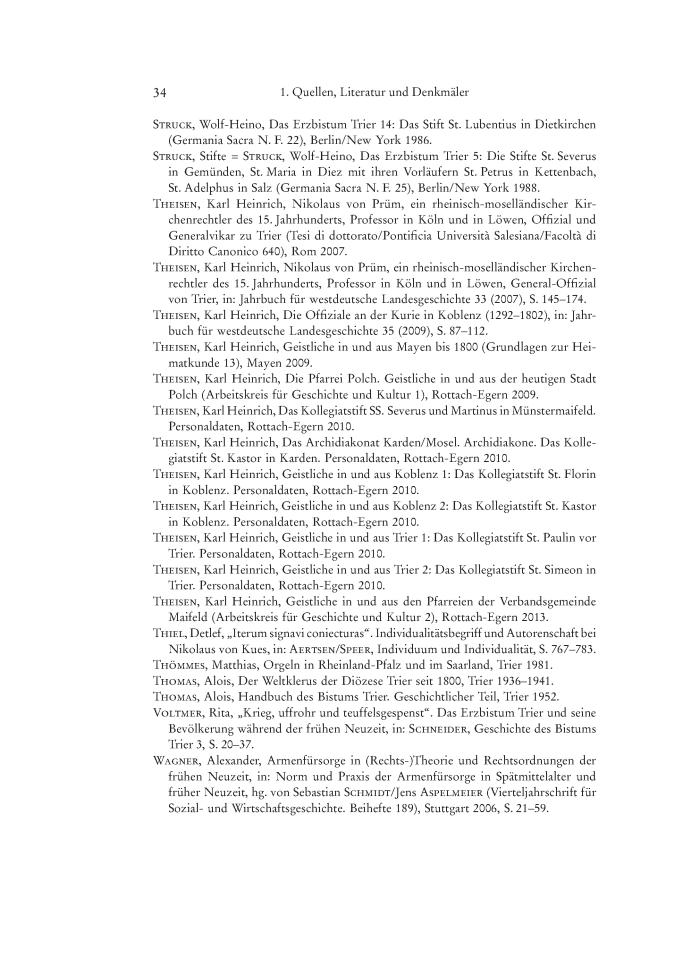 34 1. Quellen, Literatur und Denkmäler

Struck, Wolf-Heino, Das Erzbistum Trier 14: Das Stift St. Lubentius in Dietkirchen (Germania Sacra N. F. 22), Berlin/New York 1986.

Struck, Stifte = Struck, Wolf-Heino, Das Erzbistum Trier 5: Die Stifte St. Severus in Gemünden, St. Maria in Diez mit ihren Vorläufern St. Petrus in Kettenbach, St. Adelphus in Salz (Germania Sacra N. F. 25), Berlin/New York 1988.

Theisen, Karl Heinrich, Nikolaus von Prüm, ein rheinisch-moselländischer Kirchenrechtler des 15. Jahrhunderts, Professor in Köln und in Löwen, Offizial und Generalvikar zu Trier (Tesi di dottorato/Pontificia Università Salesiana/Facoltà di Diritto Canonico 640), Rom 2007.

Theisen, Karl Heinrich, Nikolaus von Prüm, ein rheinisch-moselländischer Kirchenrechtler des 15. Jahrhunderts, Professor in Köln und in Löwen, General-Offizial von Trier, in: Jahrbuch für westdeutsche Landesgeschichte 33 (2007), S. 145–174.

Theisen, Karl Heinrich, Die Offiziale an der Kurie in Koblenz (1292–1802), in: Jahrbuch für westdeutsche Landesgeschichte 35 (2009), S. 87–112.

Theisen, Karl Heinrich, Geistliche in und aus Mayen bis 1800 (Grundlagen zur Heimatkunde 13), Mayen 2009.

Theisen, Karl Heinrich, Die Pfarrei Polch. Geistliche in und aus der heutigen Stadt Polch (Arbeitskreis für Geschichte und Kultur 1), Rottach-Egern 2009.

Theisen, Karl Heinrich, Das Kollegiatstift SS. Severus und Martinus in Münstermaifeld. Personaldaten, Rottach-Egern 2010.

Theisen, Karl Heinrich, Das Archidiakonat Karden/Mosel. Archidiakone. Das Kollegiatstift St. Kastor in Karden. Personaldaten, Rottach-Egern 2010.

Theisen, Karl Heinrich, Geistliche in und aus Koblenz 1: Das Kollegiatstift St. Florin in Koblenz. Personaldaten, Rottach-Egern 2010.

Theisen, Karl Heinrich, Geistliche in und aus Koblenz 2: Das Kollegiatstift St. Kastor in Koblenz. Personaldaten, Rottach-Egern 2010.

Theisen, Karl Heinrich, Geistliche in und aus Trier 1: Das Kollegiatstift St. Paulin vor Trier. Personaldaten, Rottach-Egern 2010.

Theisen, Karl Heinrich, Geistliche in und aus Trier 2: Das Kollegiatstift St. Simeon in Trier. Personaldaten, Rottach-Egern 2010.

Theisen, Karl Heinrich, Geistliche in und aus den Pfarreien der Verbandsgemeinde Maifeld (Arbeitskreis für Geschichte und Kultur 2), Rottach-Egern 2013.

Thiel, Detlef, „Iterum signavi coniecturas“. Individualitätsbegriff und Autorenschaft bei Nikolaus von Kues, in: Aertsen/Speer, Individuum und Individualität, S. 767–783.

Thömmes, Matthias, Orgeln in Rheinland-Pfalz und im Saarland, Trier 1981.

Thomas, Alois, Der Weltklerus der Diözese Trier seit 1800, Trier 1936–1941.

Thomas, Alois, Handbuch des Bistums Trier. Geschichtlicher Teil, Trier 1952.

Voltmer, Rita, „Krieg, uffrohr und teuffelsgespenst“. Das Erzbistum Trier und seine Bevölkerung während der frühen Neuzeit, in: Schneider, Geschichte des Bistums Trier 3, S. 20–37.

Wagner, Alexander, Armenfürsorge in (Rechts-)Theorie und Rechtsordnungen der frühen Neuzeit, in: Norm und Praxis der Armenfürsorge in Spätmittelalter und früher Neuzeit, hg. von Sebastian Schmidt/Jens Aspelmeier (Vierteljahrschrift für Sozial- und Wirtschaftsgeschichte. Beihefte 189), Stuttgart 2006, S. 21–59.